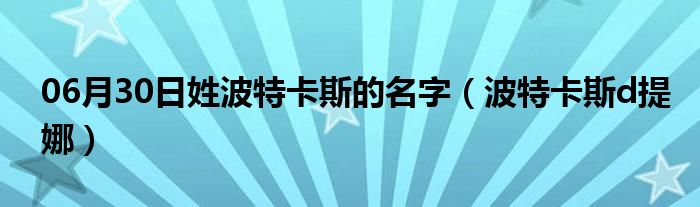 06月30日姓波特卡斯的名字（波特卡斯d提娜）